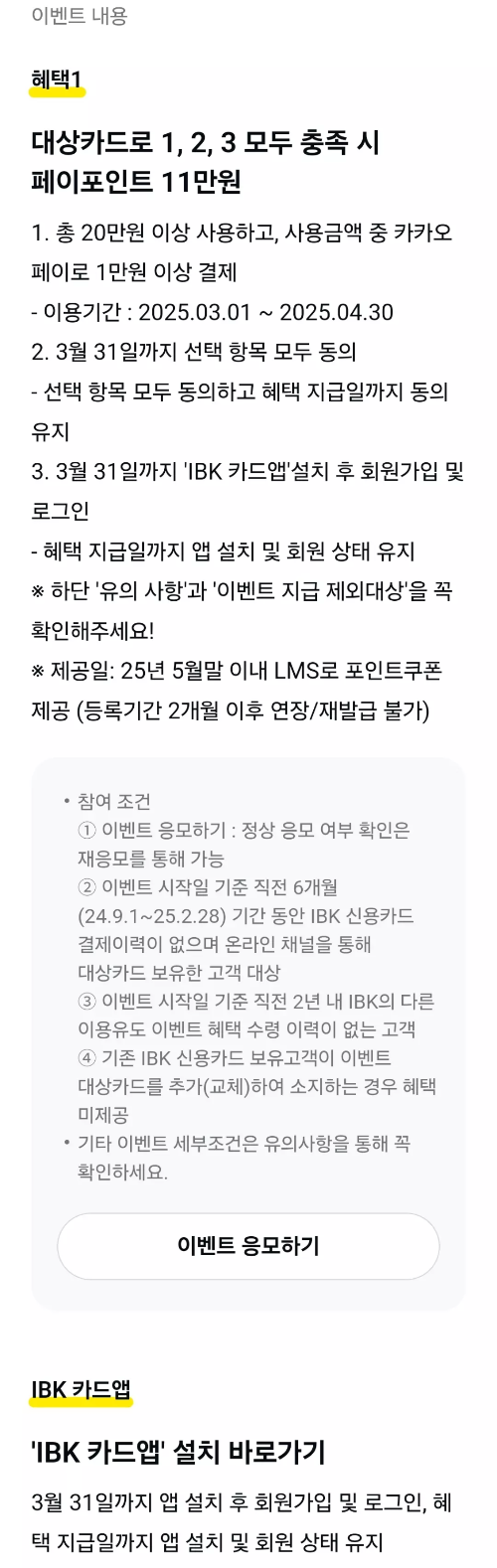 이벤트 내용

혜택1

대상카드로 1, 2, 3 모두 충족 시 페이포인트 11만원

1. 총 20만원 이상 사용하고, 사용금액 중 카카오페이로 1만원 이상 결제
- 이용기간 : 2025.03.01 ~ 2025.04.30
2. 3월 31일까지 선택 항목 모두 동의
- 선택 항목 모두 동의하고 혜택 지급일까지 동의 유지
3. 3월 31일까지 'IBK 카드앱'설치 후 회원가입 및 로그인
- 혜택 지급일까지 앱 설치 및 회원 상태 유지
※ 하단 '유의 사항'과 '이벤트 지급 제외대상'을 꼭 확인해주세요!
※ 제공일: 25년 5월말 이내 LMS로 포인트쿠폰 제공 (등록기간 2개월 이후 연장/재발급 불가)

• 참여 조건
① 이벤트 응모하기 : 정상 응모 여부 확인은 재응모를 통해 가능
② 이벤트 시작일 기준 직전 6개월 (24.9.1~25.2.28) 기간 동안 IBK 신용카드 결제이력이 없으며 온라인 채널을 통해 대상카드 보유한 고객 대상
③ 이벤트 시작일 기준 직전 2년 내 IBK의 다른 이용유도 이벤트 혜택 수령 이력이 없는 고객
④ 기존 IBK 신용카드 보유고객이 이벤트 대상카드를 추가(교체)하여 소지하는 경우 혜택 미제공
• 기타 이벤트 세부조건은 유의사항을 통해 꼭 확인하세요.

이벤트 응모하기

IBK 카드앱

'IBK 카드앱' 설치 바로가기

3월 31일까지 앱 설치 후 회원가입 및 로그인, 혜택 지급일까지 앱 설치 및 회원 상태 유지